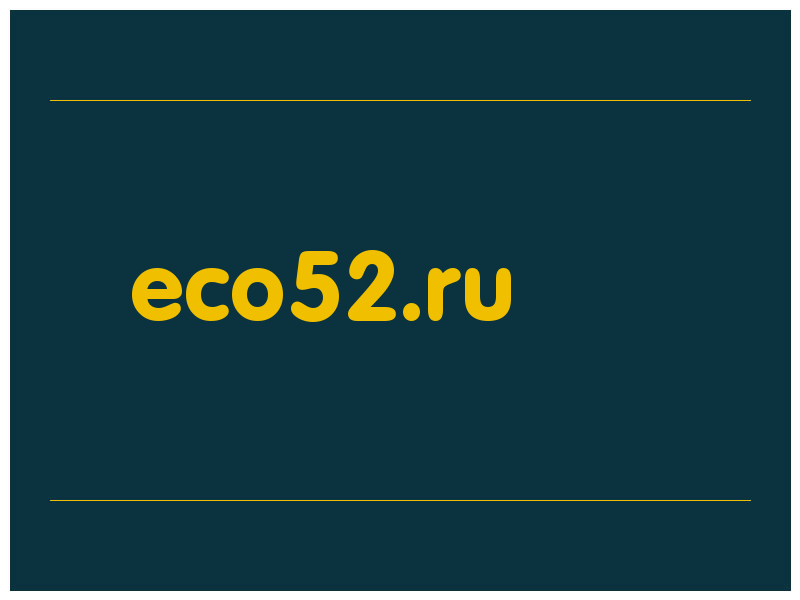 eco52.ru